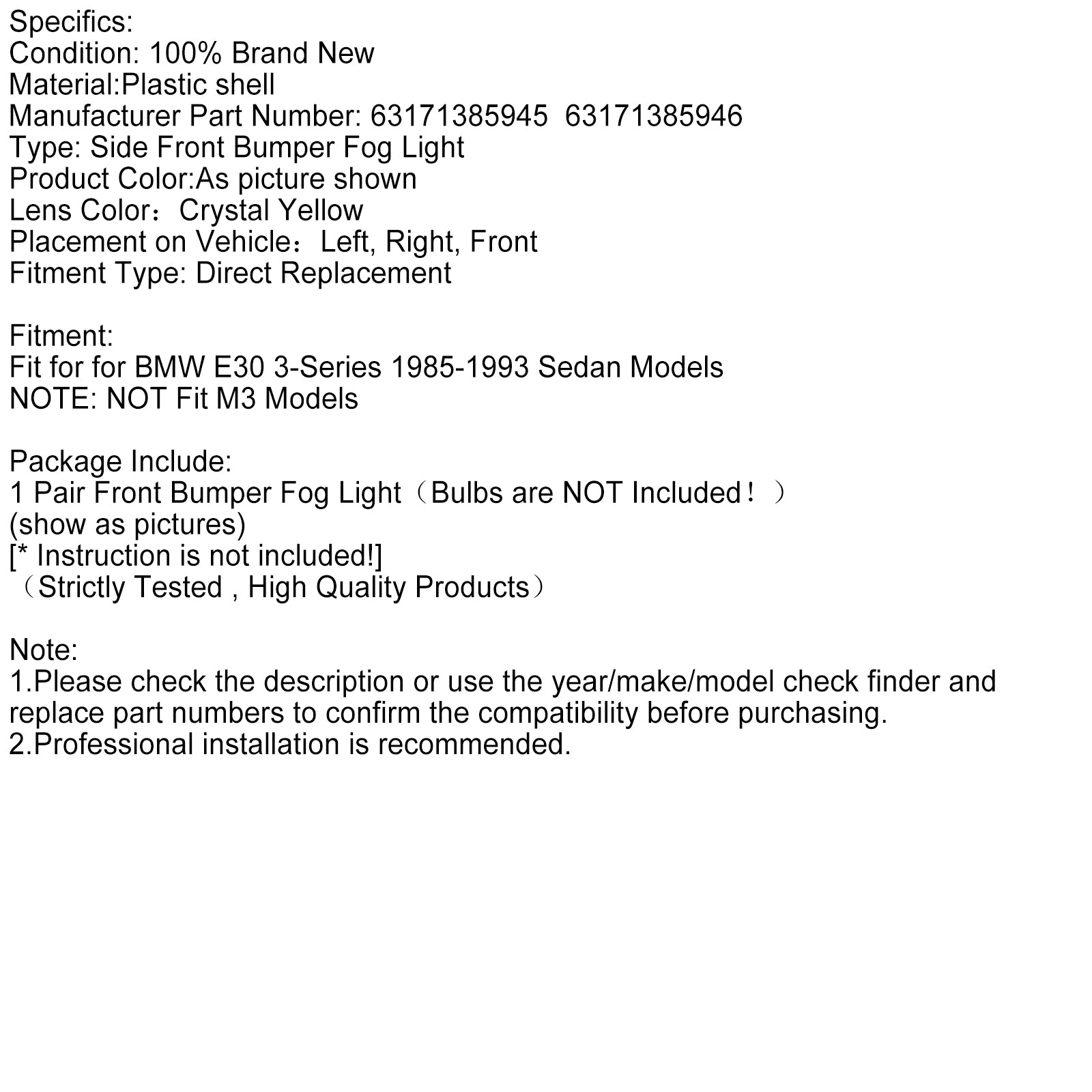 Specifics:
Condition: 100% Brand New
Material:Plastic shell
Manufacturer Part Number: 63171385945 63171385946
Type: Side Front Bumper Fog Light
Product Color:As picture shown
Lens Color：Crystal Yellow
Placement on Vehicle：Left, Right, Front
Fitment Type: Direct Replacement

Fitment:
Fit for for BMW E30 3-Series 1985-1993 Sedan Models
NOTE: NOT Fit M3 Models

Package Include:
1 Pair Front Bumper Fog Light（Bulbs are NOT Included！）
(show as pictures)
[* Instruction is not included!]
（Strictly Tested , High Quality Products）

Note:
1.Please check the description or use the year/make/model check finder and replace part numbers to confirm the compatibility before purchasing.
2.Professional installation is recommended.